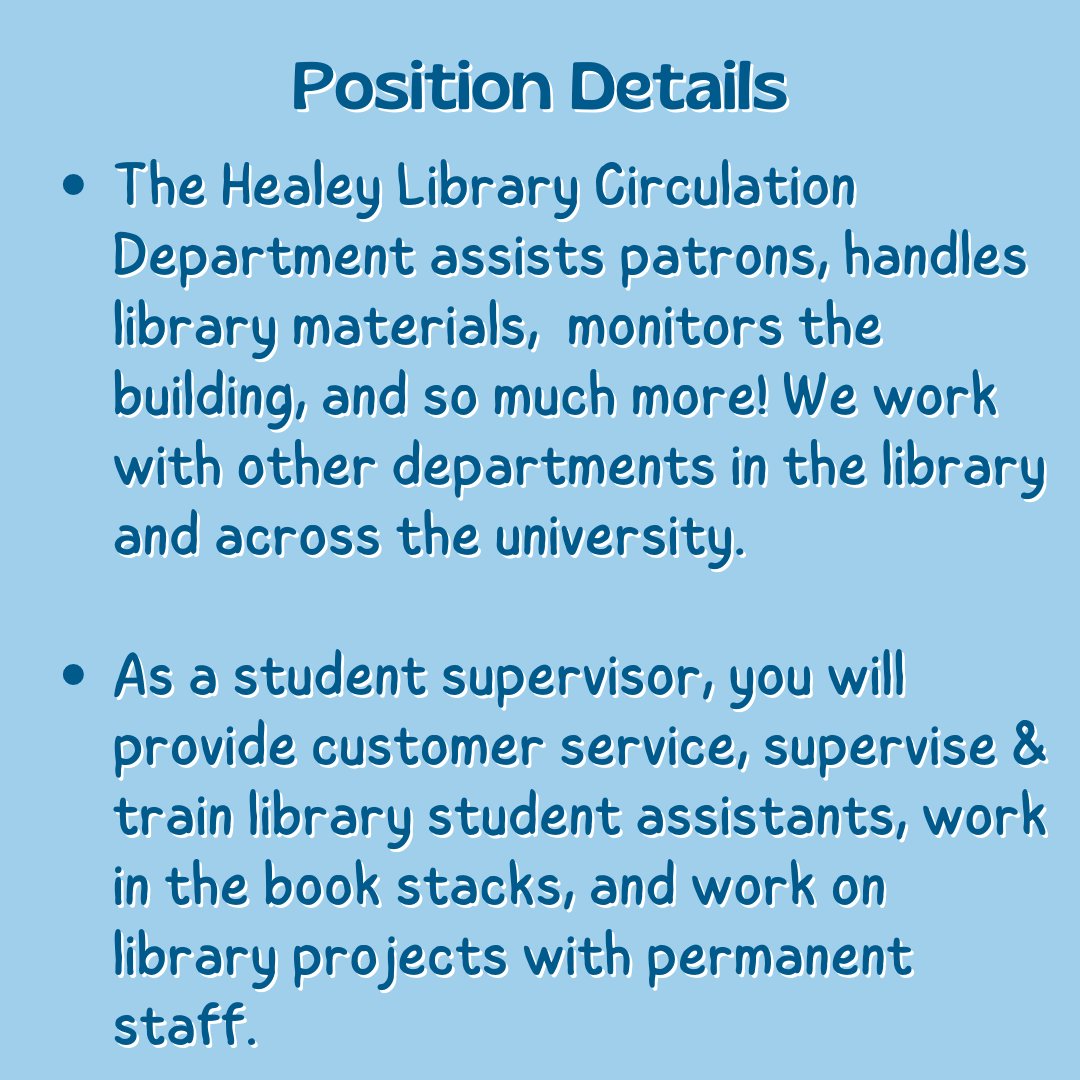 Position Details

• The Healey Library Circulation Department assists patrons, handles library materials,  monitors the building, and so much more! We work with other departments in the library and across the university.

• As a student supervisor, you will provide customer service, supervise & train library student assistants, work in the book stacks, and work on library projects with permanent staff.